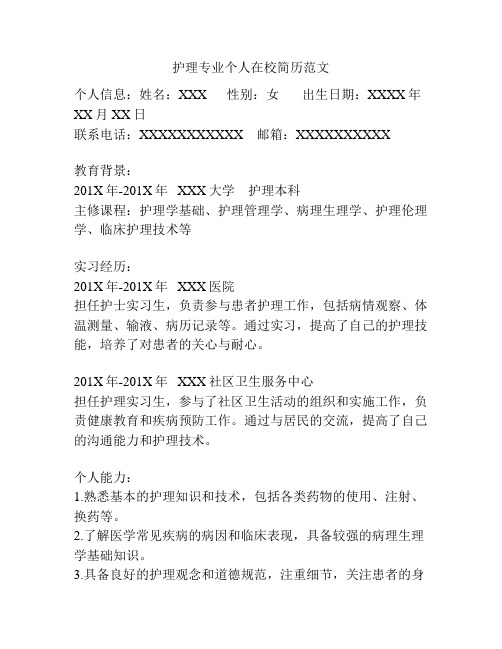 护理专业个人在校简历范文

个人信息：姓名：XXX　性别：女　出生日期：XXXX年XX月XX日
联系电话：XXXXXXXXXXX　邮箱：XXXXXXXXXX

教育背景：
201X年-201X年　XXX大学　护理本科
主修课程：护理学基础、护理管理学、病理生理学、护理伦理学、临床护理技术等

实习经历：
201X年-201X年　XXX医院
担任护士实习生，负责参与患者护理工作，包括病情观察、体温测量、输液、病历记录等。通过实习，提高了自己的护理技能，培养了对患者的关心与耐心。

201X年-201X年　XXX社区卫生服务中心
担任护理实习生，参与了社区卫生活动的组织和实施工作，负责健康教育和疾病预防工作。通过与居民的交流，提高了自己的沟通能力和护理技术。

个人能力：
1.熟悉基本的护理知识和技术，包括各类药物的使用、注射、换药等。
2.了解医学常见疾病的病因和临床表现，具备较强的病理生理学基础知识。
3.具备良好的护理观念和道德规范，注重细节，关注患者的身